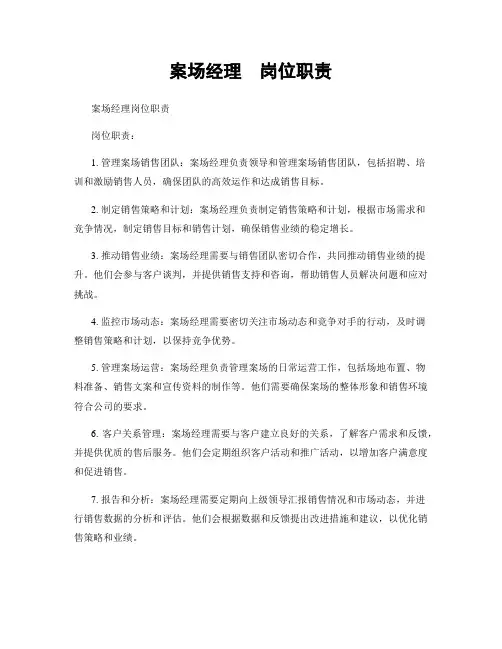 案场经理　岗位职责

案场经理岗位职责

岗位职责：

1. 管理案场销售团队：案场经理负责领导和管理案场销售团队，包括招聘、培训和激励销售人员，确保团队的高效运作和达成销售目标。

2. 制定销售策略和计划：案场经理负责制定销售策略和计划，根据市场需求和竞争情况，制定销售目标和销售计划，确保销售业绩的稳定增长。

3. 推动销售业绩：案场经理需要与销售团队密切合作，共同推动销售业绩的提升。他们会参与客户谈判，并提供销售支持和咨询，帮助销售人员解决问题和应对挑战。

4. 监控市场动态：案场经理需要密切关注市场动态和竞争对手的行动，及时调整销售策略和计划，以保持竞争优势。

5. 管理案场运营：案场经理负责管理案场的日常运营工作，包括场地布置、物料准备、销售文案和宣传资料的制作等。他们需要确保案场的整体形象和销售环境符合公司的要求。

6. 客户关系管理：案场经理需要与客户建立良好的关系，了解客户需求和反馈，并提供优质的售后服务。他们会定期组织客户活动和推广活动，以增加客户满意度和促进销售。

7. 报告和分析：案场经理需要定期向上级领导汇报销售情况和市场动态，并进行销售数据的分析和评估。他们会根据数据和反馈提出改进措施和建议，以优化销售策略和业绩。